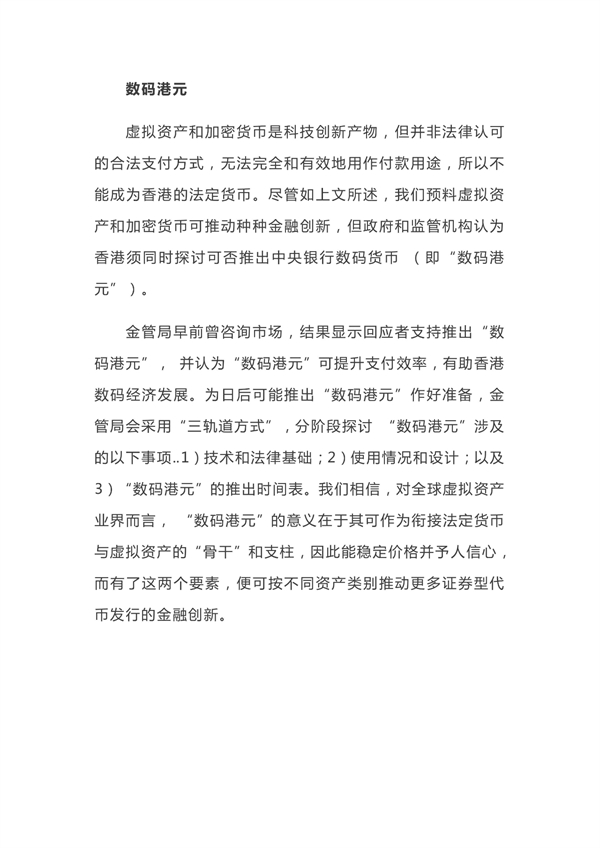 数码港元

虚拟资产和加密货币是科技创新产物，但并非法律认可的合法支付方式，无法完全和有效地用作付款用途，所以不能成为香港的法定货币。尽管如上文所述，我们预料虚拟资产和加密货币可推动种种金融创新，但政府和监管机构认为香港须同时探讨可否推出中央银行数码货币 （即“数码港元”）。

金管局早前曾咨询市场，结果显示回应者支持推出“数码港元”， 并认为“数码港元”可提升支付效率，有助香港数码经济发展。为日后可能推出“数码港元”作好准备，金管局会采用“三轨道方式”，分阶段探讨 “数码港元”涉及的以下事项..1）技术和法律基础；2）使用情况和设计；以及3）“数码港元”的推出时间表。我们相信，对全球虚拟资产业界而言， “数码港元”的意义在于其可作为衔接法定货币与虚拟资产的“骨干”和支柱，因此能稳定价格并予人信心，而有了这两个要素，便可按不同资产类别推动更多证券型代币发行的金融创新。